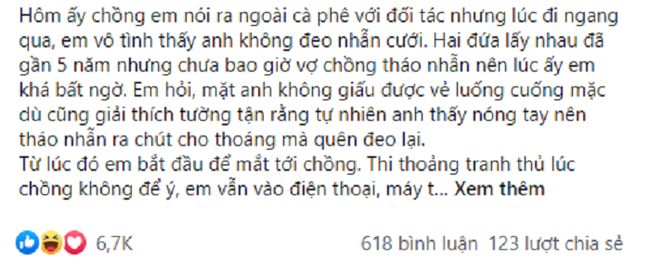 Hôm ấy chồng em nói ra ngoài cà phê với đối tác nhưng lúc đi ngang qua, em vô tình thấy anh không đeo nhẫn cưới. Hai đứa lấy nhau đã gần 5 năm nhưng chưa bao giờ vợ chồng tháo nhẫn nên lúc ấy em khá bất ngờ. Em hỏi, mặt anh không giấu được vẻ luống cuống mặc dù cũng giải thích tường tận rằng tự nhiên anh thấy nóng tay nên tháo nhẫn ra chút cho thoáng mà quên đeo lại.
Từ lúc đó em bắt đầu để mắt tới chồng. Thi thoảng tranh thủ lúc chồng không để ý, em vẫn vào điện thoại, máy t... Xem thêm

6,7K

618 bình luận 123 lượt chia sẻ